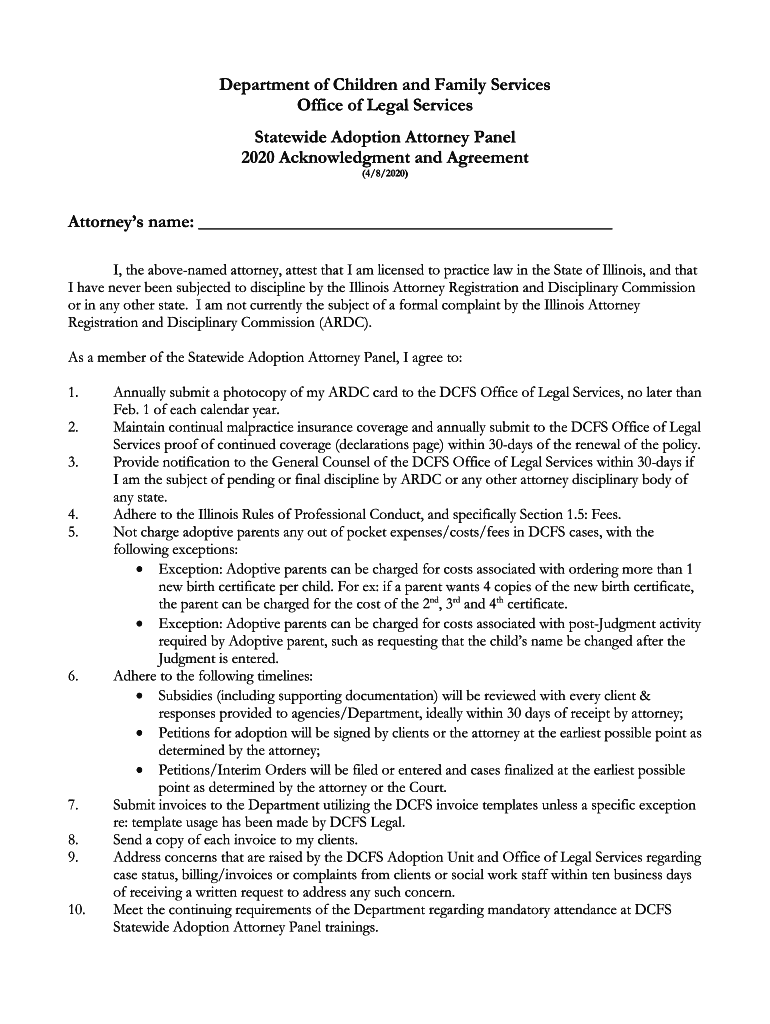 Department of Children and Family Services
Office of Legal Services

Statewide Adoption Attorney Panel
2020 Acknowledgment and Agreement
(4/8/2020)

Attorney's name: ___________________________________________

I, the above-named attorney, attest that I am licensed to practice law in the State of Illinois, and that I have never been subjected to discipline by the Illinois Attorney Registration and Disciplinary Commission or in any other state. I am not currently the subject of a formal complaint by the Illinois Attorney Registration and Disciplinary Commission (ARDC).

As a member of the Statewide Adoption Attorney Panel, I agree to:

1. Annually submit a photocopy of my ARDC card to the DCFS Office of Legal Services, no later than Feb. 1 of each calendar year.
2. Maintain continual malpractice insurance coverage and annually submit to the DCFS Office of Legal Services proof of continued coverage (declarations page) within 30-days of the renewal of the policy.
3. Provide notification to the General Counsel of the DCFS Office of Legal Services within 30-days if I am the subject of pending or final discipline by ARDC or any other attorney disciplinary body of any state.
4. Adhere to the Illinois Rules of Professional Conduct, and specifically Section 1.5: Fees.
5. Not charge adoptive parents any out of pocket expenses/costs/fees in DCFS cases, with the following exceptions:
• Exception: Adoptive parents can be charged for costs associated with ordering more than 1 new birth certificate per child. For ex: if a parent wants 4 copies of the new birth certificate, the parent can be charged for the cost of the $2^{nd}$, $3^{rd}$ and $4^{th}$ certificate.
• Exception: Adoptive parents can be charged for costs associated with post-Judgment activity required by Adoptive parent, such as requesting that the child's name be changed after the Judgment is entered.
6. Adhere to the following timelines:
• Subsidies (including supporting documentation) will be reviewed with every client & responses provided to agencies/Department, ideally within 30 days of receipt by attorney;
• Petitions for adoption will be signed by clients or the attorney at the earliest possible point as determined by the attorney;
• Petitions/Interim Orders will be filed or entered and cases finalized at the earliest possible point as determined by the attorney or the Court.
7. Submit invoices to the Department utilizing the DCFS invoice templates unless a specific exception re: template usage has been made by DCFS Legal.
8. Send a copy of each invoice to my clients.
9. Address concerns that are raised by the DCFS Adoption Unit and Office of Legal Services regarding case status, billing/invoices or complaints from clients or social work staff within ten business days of receiving a written request to address any such concern.
10. Meet the continuing requirements of the Department regarding mandatory attendance at DCFS Statewide Adoption Attorney Panel trainings.